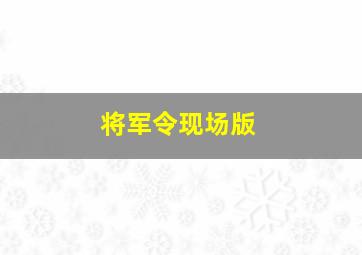 将军令现场版